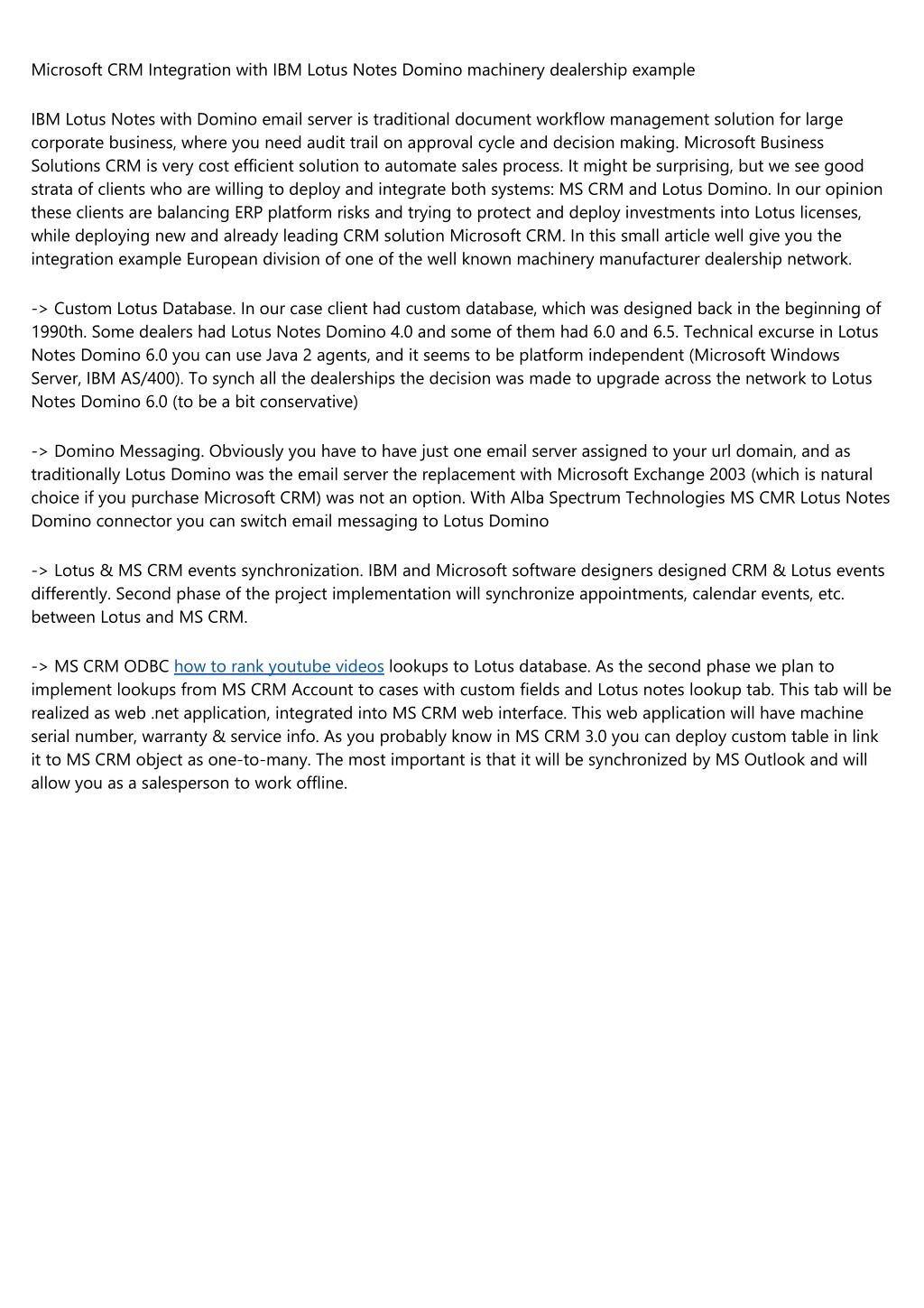 Microsoft CRM Integration with IBM Lotus Notes Domino machinery dealership example

IBM Lotus Notes with Domino email server is traditional document workflow management solution for large corporate business, where you need audit trail on approval cycle and decision making. Microsoft Business Solutions CRM is very cost efficient solution to automate sales process. It might be surprising, but we see good strata of clients who are willing to deploy and integrate both systems: MS CRM and Lotus Domino. In our opinion these clients are balancing ERP platform risks and trying to protect and deploy investments into Lotus licenses, while deploying new and already leading CRM solution Microsoft CRM. In this small article well give you the integration example European division of one of the well known machinery manufacturer dealership network.

-> Custom Lotus Database. In our case client had custom database, which was designed back in the beginning of 1990th. Some dealers had Lotus Notes Domino 4.0 and some of them had 6.0 and 6.5. Technical excurse in Lotus Notes Domino 6.0 you can use Java 2 agents, and it seems to be platform independent (Microsoft Windows Server, IBM AS/400). To synch all the dealerships the decision was made to upgrade across the network to Lotus Notes Domino 6.0 (to be a bit conservative)

-> Domino Messaging. Obviously you have to have just one email server assigned to your url domain, and as traditionally Lotus Domino was the email server the replacement with Microsoft Exchange 2003 (which is natural choice if you purchase Microsoft CRM) was not an option. With Alba Spectrum Technologies MS CMR Lotus Notes Domino connector you can switch email messaging to Lotus Domino

-> Lotus & MS CRM events synchronization. IBM and Microsoft software designers designed CRM & Lotus events differently. Second phase of the project implementation will synchronize appointments, calendar events, etc. between Lotus and MS CRM.

-> MS CRM ODBC how to rank youtube videos lookups to Lotus database. As the second phase we plan to implement lookups from MS CRM Account to cases with custom fields and Lotus notes lookup tab. This tab will be realized as web .net application, integrated into MS CRM web interface. This web application will have machine serial number, warranty & service info. As you probably know in MS CRM 3.0 you can deploy custom table in link it to MS CRM object as one-to-many. The most important is that it will be synchronized by MS Outlook and will allow you as a salesperson to work offline.